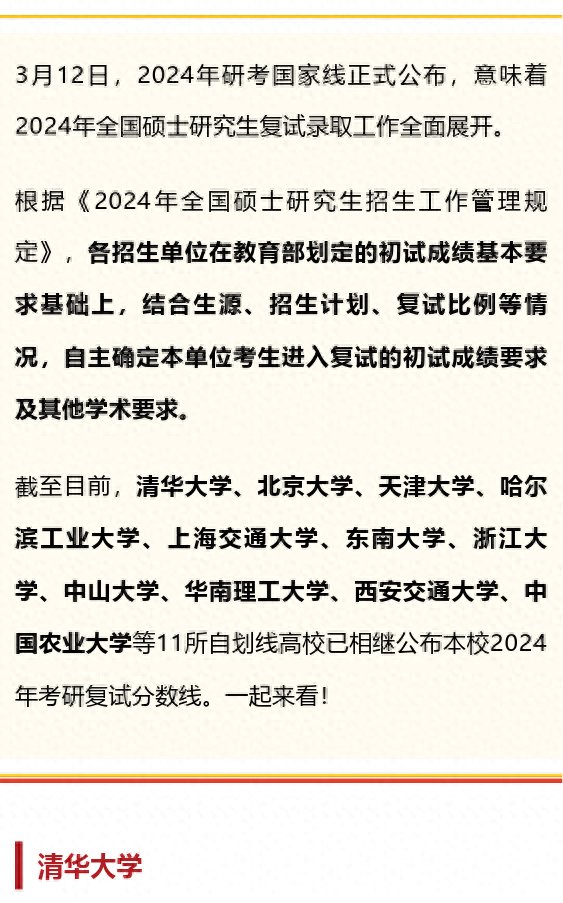 3月12日，2024年研考国家线正式公布，意味着2024年全国硕士研究生复试录取工作全面展开。

根据《2024年全国硕士研究生招生工作管理规定》，各招生单位在教育部划定的初试成绩基本要求基础上，结合生源、招生计划、复试比例等情况，自主确定本单位考生进入复试的初试成绩要求及其他学术要求。

截至目前，清华大学、北京大学、天津大学、哈尔滨工业大学、上海交通大学、东南大学、浙江大学、中山大学、华南理工大学、西安交通大学、中国农业大学等11所自划线高校已相继公布本校2024年考研复试分数线。一起来看！

清华大学